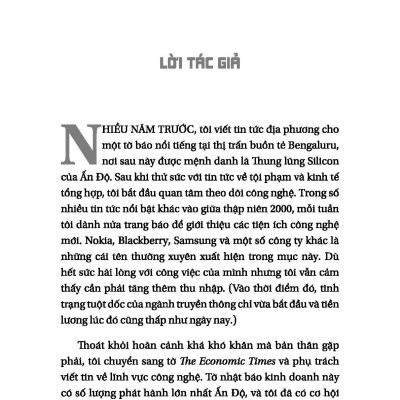 LỜI TÁC GIẢ

NHIỀU NĂM TRƯỚC, tôi viết tin tức địa phương cho một tờ báo nổi tiếng tại thị trấn buồn tẻ Bengaluru, nơi sau này được mệnh danh là Thung lũng Silicon của Ấn Độ. Sau khi thử sức với tin tức về tội phạm và kinh tế tổng hợp, tôi bắt đầu quan tâm theo dõi công nghệ. Trong số nhiều tin tức nổi bật khác vào giữa thập niên 2000, mỗi tuần tôi dành nửa trang báo để giới thiệu các tiện ích công nghệ mới. Nokia, Blackberry, Samsung và một số công ty khác là những cái tên thường xuyên xuất hiện trong mục này. Dù hết sức hài lòng với công việc của mình nhưng tôi vẫn cảm thấy cần phải tăng thêm thu nhập. (Vào thời điểm đó, tình trạng tuột dốc của ngành truyền thông chỉ vừa bắt đầu và tiền lương lúc đó cũng thấp như ngày nay.)

Thoát khỏi hoàn cảnh khá khó khăn mà bản thân gặp phải, tôi chuyển sang tờ The Economic Times và phụ trách viết tin về lĩnh vực công nghệ. Tờ nhật báo kinh doanh này có số lượng phát hành lớn nhất Ấn Độ, và tôi đã có cơ hội